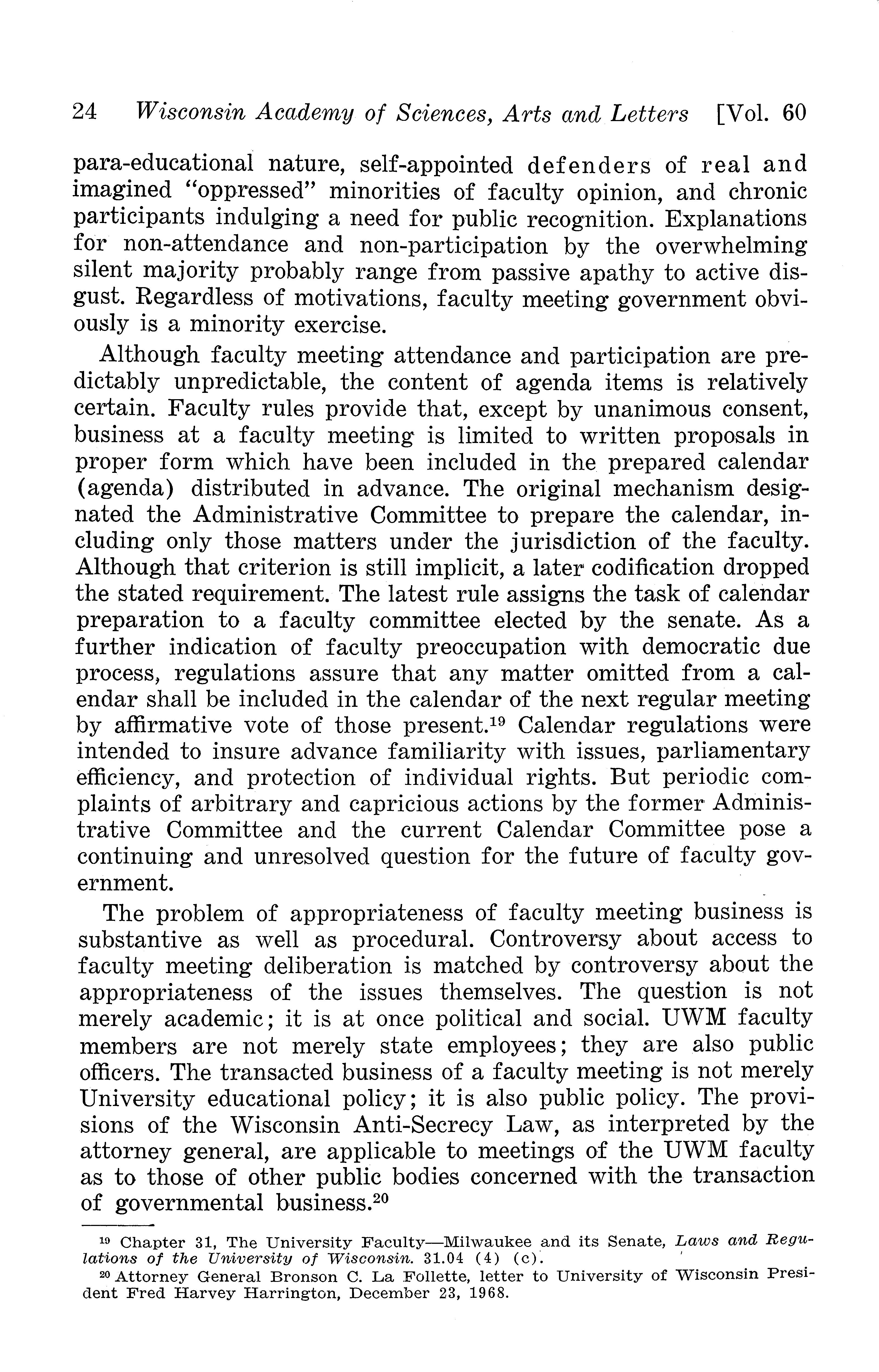 24 Wisconsin Academy of Sciences, Arts and Letters [Vol. 60

para-educational nature, self-appointed defenders of real and imagined "oppressed" minorities of faculty opinion, and chronic participants indulging a need for public recognition. Explanations for non-attendance and non-participation by the overwhelming silent majority probably range from passive apathy to active disgust. Regardless of motivations, faculty meeting government obviously is a minority exercise.

Although faculty meeting attendance and participation are predictably unpredictable, the content of agenda items is relatively certain. Faculty rules provide that, except by unanimous consent, business at a faculty meeting is limited to written proposals in proper form which have been included in the prepared calendar (agenda) distributed in advance. The original mechanism designated the Administrative Committee to prepare the calendar, including only those matters under the jurisdiction of the faculty. Although that criterion is still implicit, a later codification dropped the stated requirement. The latest rule assigns the task of calendar preparation to a faculty committee elected by the senate. As a further indication of faculty preoccupation with democratic due process, regulations assure that any matter omitted from a calendar shall be included in the calendar of the next regular meeting by affirmative vote of those present.$^{19}$ Calendar regulations were intended to insure advance familiarity with issues, parliamentary efficiency, and protection of individual rights. But periodic complaints of arbitrary and capricious actions by the former Administrative Committee and the current Calendar Committee pose a continuing and unresolved question for the future of faculty government.

The problem of appropriateness of faculty meeting business is substantive as well as procedural. Controversy about access to faculty meeting deliberation is matched by controversy about the appropriateness of the issues themselves. The question is not merely academic; it is at once political and social. UWM faculty members are not merely state employees; they are also public officers. The transacted business of a faculty meeting is not merely University educational policy; it is also public policy. The provisions of the Wisconsin Anti-Secrecy Law, as interpreted by the attorney general, are applicable to meetings of the UWM faculty as to those of other public bodies concerned with the transaction of governmental business.$^{20}$

$^{19}$ Chapter 31, The University Faculty—Milwaukee and its Senate, Laws and Regulations of the University of Wisconsin. 31.04 (4) (c).
$^{20}$ Attorney General Bronson C. La Follette, letter to University of Wisconsin President Fred Harvey Harrington, December 23, 1968.